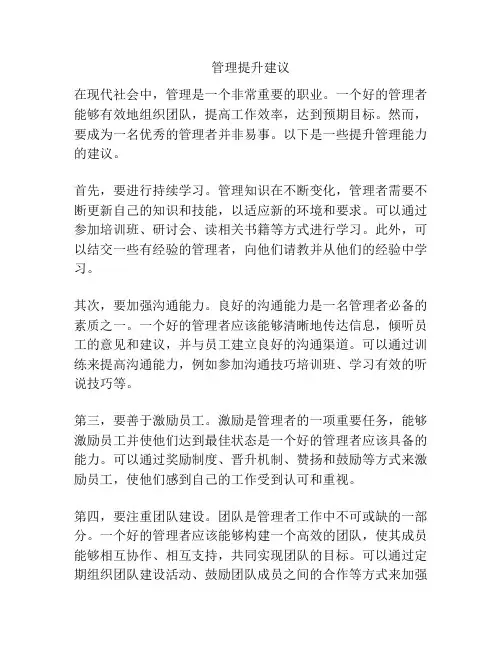 管理提升建议

在现代社会中，管理是一个非常重要的职业。一个好的管理者能够有效地组织团队，提高工作效率，达到预期目标。然而，要成为一名优秀的管理者并非易事。以下是一些提升管理能力的建议。

首先，要进行持续学习。管理知识在不断变化，管理者需要不断更新自己的知识和技能，以适应新的环境和要求。可以通过参加培训班、研讨会、读相关书籍等方式进行学习。此外，可以结交一些有经验的管理者，向他们请教并从他们的经验中学习。

其次，要加强沟通能力。良好的沟通能力是一名管理者必备的素质之一。一个好的管理者应该能够清晰地传达信息，倾听员工的意见和建议，并与员工建立良好的沟通渠道。可以通过训练来提高沟通能力，例如参加沟通技巧培训班、学习有效的听说技巧等。

第三，要善于激励员工。激励是管理者的一项重要任务，能够激励员工并使他们达到最佳状态是一个好的管理者应该具备的能力。可以通过奖励制度、晋升机制、赞扬和鼓励等方式来激励员工，使他们感到自己的工作受到认可和重视。

第四，要注重团队建设。团队是管理者工作中不可或缺的一部分。一个好的管理者应该能够构建一个高效的团队，使其成员能够相互协作、相互支持，共同实现团队的目标。可以通过定期组织团队建设活动、鼓励团队成员之间的合作等方式来加强